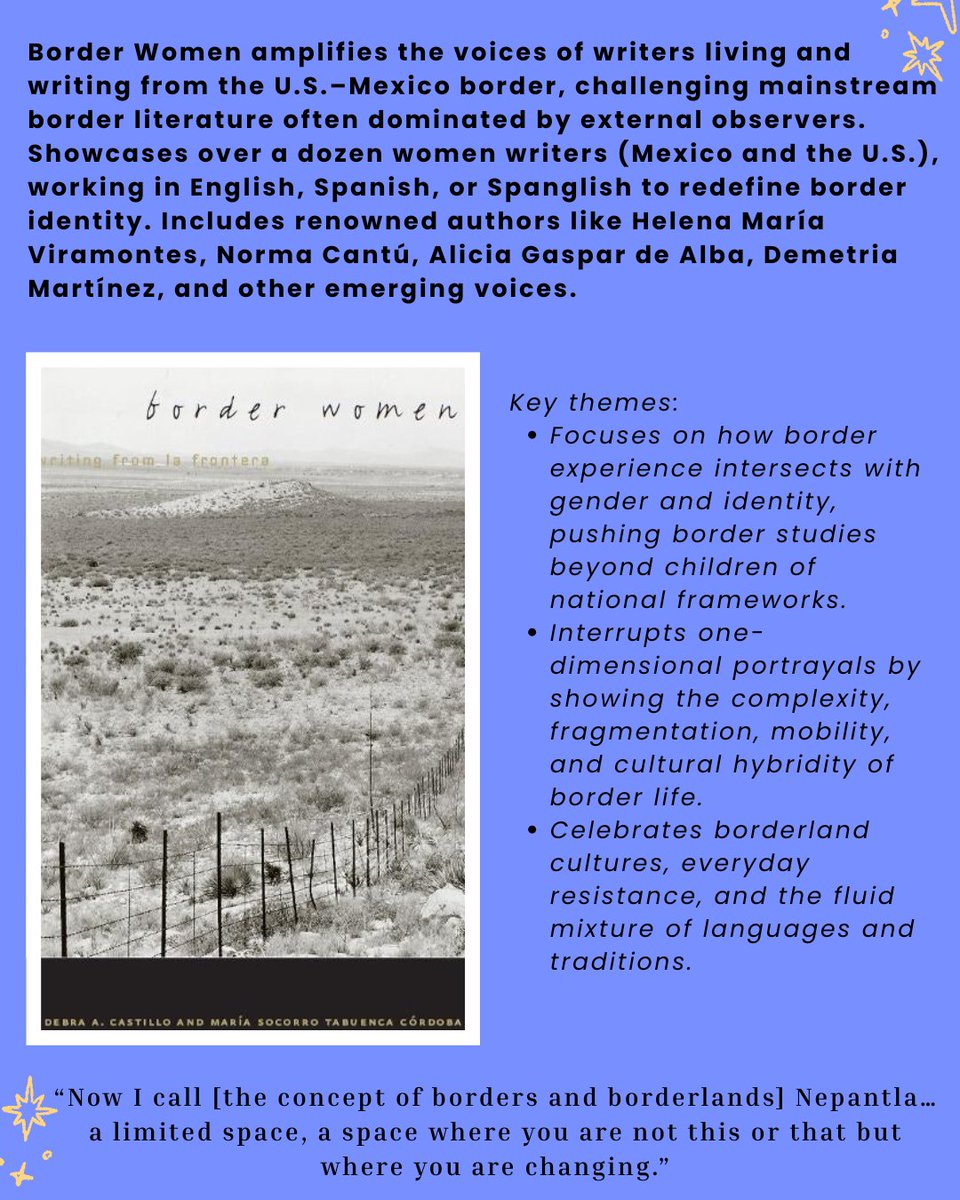 Border Women amplifies the voices of writers living and writing from the U.S.–Mexico border, challenging mainstream border literature often dominated by external observers. Showcases over a dozen women writers (Mexico and the U.S.), working in English, Spanish, or Spanglish to redefine border identity. Includes renowned authors like Helena María Viramontes, Norma Cantú, Alicia Gaspar de Alba, Demetria Martínez, and other emerging voices.

border women

writing from la frontera

DEBRA A. CASTILLO AND MARÍA SOCORRO TABUENCA CÓRDOBA

Key themes:
• Focuses on how border experience intersects with gender and identity, pushing border studies beyond children of national frameworks.
• Interrupts one-dimensional portrayals by showing the complexity, fragmentation, mobility, and cultural hybridity of border life.
• Celebrates borderland cultures, everyday resistance, and the fluid mixture of languages and traditions.

"Now I call [the concept of borders and borderlands] Nepantla… a limited space, a space where you are not this or that but where you are changing."